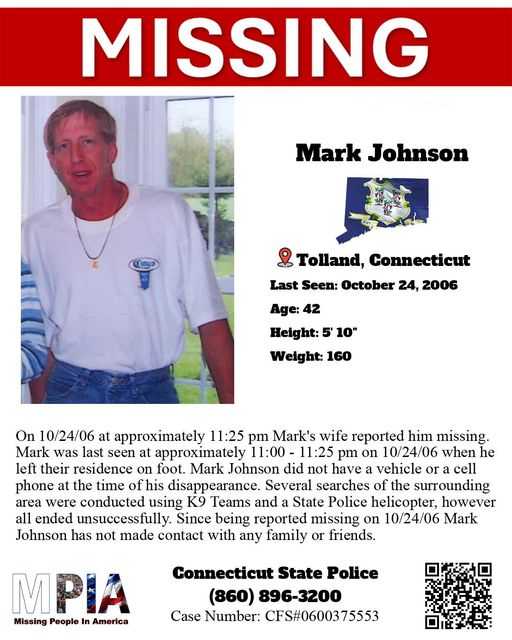 MISSING

Mark Johnson

Tolland, Connecticut

Last Seen: October 24, 2006

Age: 42

Height: 5' 10"

Weight: 160

On 10/24/06 at approximately 11:25 pm Mark's wife reported him missing. Mark was last seen at approximately 11:00 - 11:25 pm on 10/24/06 when he left their residence on foot. Mark Johnson did not have a vehicle or a cell phone at the time of his disappearance. Several searches of the surrounding area were conducted using K9 Teams and a State Police helicopter, however all ended unsuccessfully. Since being reported missing on 10/24/06 Mark Johnson has not made contact with any family or friends.

MPIA
Missing People In America

Connecticut State Police
(860) 896-3200
Case Number: CFS#0600375553